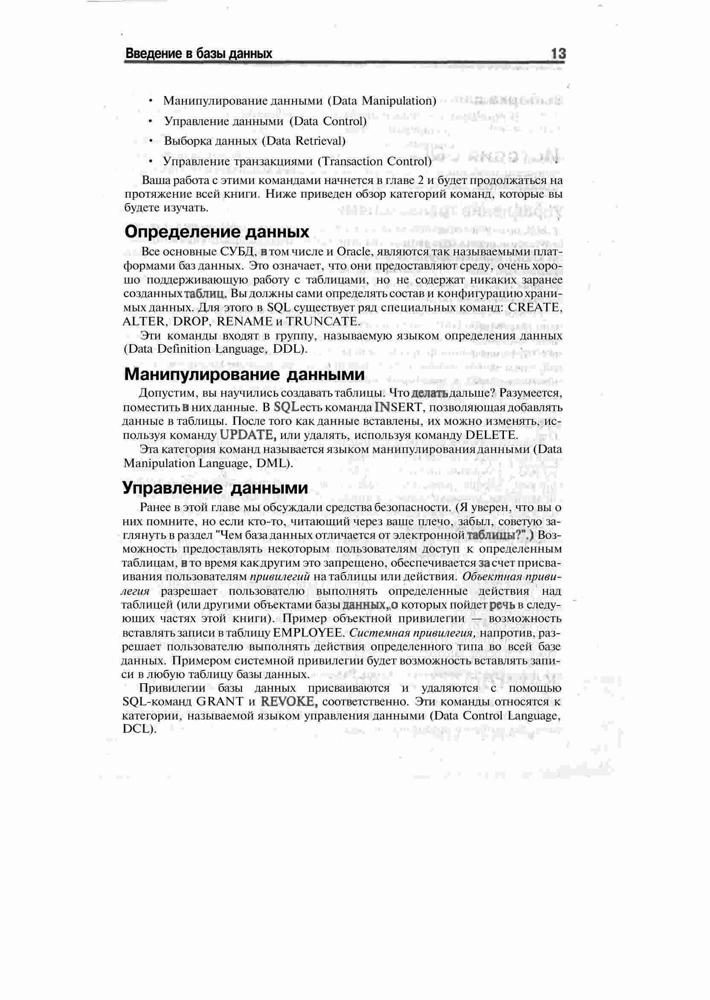 Введение в базы данных 13

• Манипулирование данными (Data Manipulation)
• Управление данными (Data Control)
• Выборка данных (Data Retrieval)
• Управление транзакциями (Transaction Control)

Ваша работа с этими командами начнется в главе 2 и будет продолжаться на протяжение всей книги. Ниже приведен обзор категорий команд, которые вы будете изучать.

Определение данных

Все основные СУБД, в том числе и Oracle, являются так называемыми платформами баз данных. Это означает, что они предоставляют среду, очень хорошо поддерживающую работу с таблицами, но не содержат никаких заранее созданных таблиц. Вы должны сами определять состав и конфигурацию хранимых данных. Для этого в SQL существует ряд специальных команд: CREATE, ALTER, DROP, RENAME и TRUNCATE.

Эти команды входят в группу, называемую языком определения данных (Data Definition Language, DDL).

Манипулирование данными

Допустим, вы научились создавать таблицы. Что делать дальше? Разумеется, поместить в них данные. В SQL есть команда INSERT, позволяющая добавлять данные в таблицы. После того как данные вставлены, их можно изменять, используя команду UPDATE, или удалять, используя команду DELETE.

Эта категория команд называется языком манипулирования данными (Data Manipulation Language, DML).

Управление данными

Ранее в этой главе мы обсуждали средства безопасности. (Я уверен, что вы о них помните, но если кто-то, читающий через ваше плечо, забыл, советую заглянуть в раздел "Чем база данных отличается от электронной таблицы?".) Возможность предоставлять некоторым пользователям доступ к определенным таблицам, в то время как другим это запрещено, обеспечивается за счет присваивания пользователям привилегий на таблицы или действия. Объектная привилегия разрешает пользователю выполнять определенные действия над таблицей (или другими объектами базы данных, о которых пойдет речь в следующих частях этой книги). Пример объектной привилегии — возможность вставлять записи в таблицу EMPLOYEE. Системная привилегия, напротив, разрешает пользователю выполнять действия определенного типа во всей базе данных. Примером системной привилегии будет возможность вставлять записи в любую таблицу базы данных.

Привилегии базы данных присваиваются и удаляются с помощью SQL-команд GRANT и REVOKE, соответственно. Эти команды относятся к категории, называемой языком управления данными (Data Control Language, DCL).